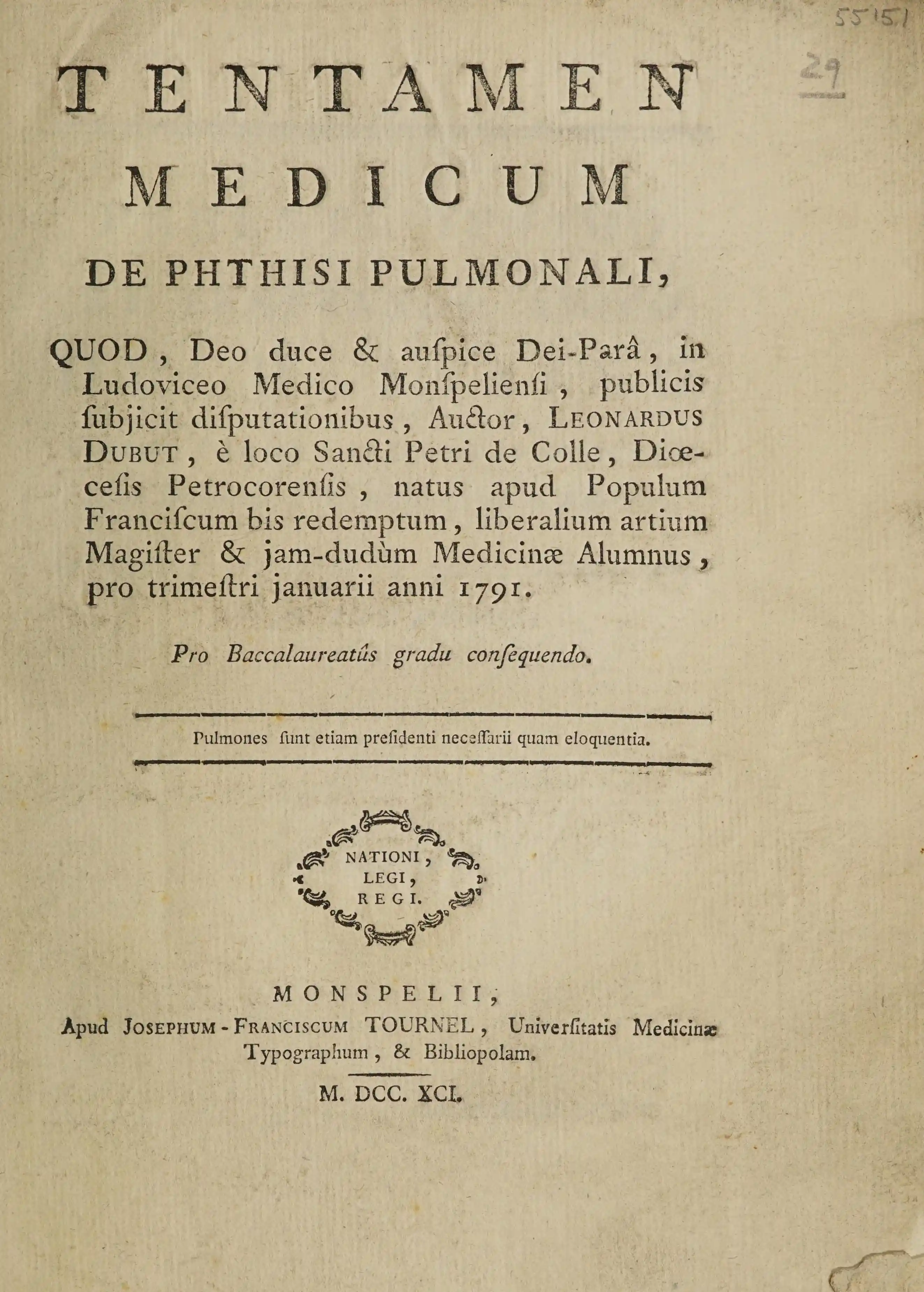 55151

29

TENTAMEN

MEDICUM

DE PHTHISI PULMONALI,

QUOD, Deo duce & auſpice Dei-Parâ, in Ludoviceo Medico Monſpelienſi, publicis ſubjicit diſputationibus, Auctor, LEONARDUS DUBUT, è loco Sancti Petri de Colle, Diœceſis Petrocorenſis, natus apud Populum Franciſcum bis redemptum, liberalium artium Magiſter & jam-dudùm Medicinæ Alumnus, pro trimeſtri januarii anni 1791.

Pro Baccalaureatûs gradu conſequendo.

Pulmones ſunt etiam preſidenti neceſſarii quam eloquentia.

NATIONI,
LEGI,
REGI.

MONSPELII,
Apud JOSEPHUM-FRANCISCUM TOURNEL, Univerſitatis Medicinæ Typographum, & Bibliopolam.

M. DCC. XCI.